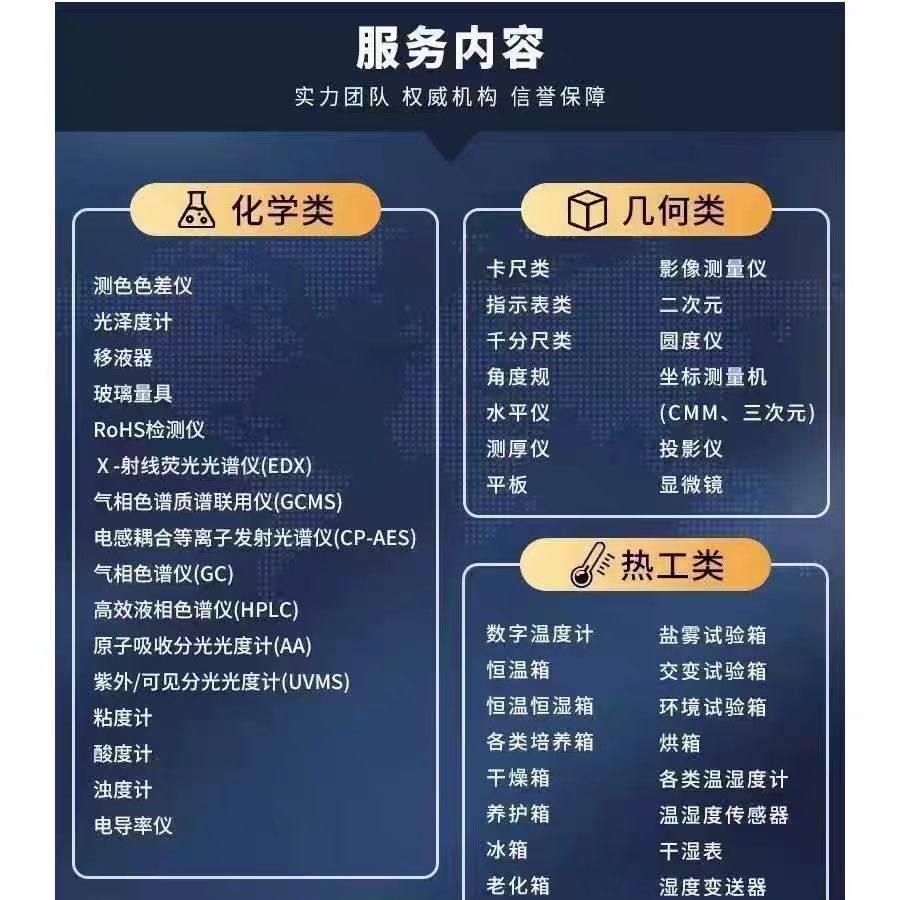 服务内容
实力团队 权威机构 信誉保障

化学类

测色色差仪
光泽度计
移液器
玻璃量具
RoHS检测仪
X -射线荧光光谱仪(EDX)
气相色谱质谱联用仪(GCMS)
电感耦合等离子发射光谱仪(CP-AES)
气相色谱仪(GC)
高效液相色谱仪(HPLC)
原子吸收分光光度计(AA)
紫外/可见分光光度计(UVMS)
粘度计
酸度计
浊度计
电导率仪

几何类

卡尺类
指示表类
千分尺类
角度规
水平仪
测厚仪
平板

影像测量仪
二次元
圆度仪
坐标测量机
(CMM、三次元)
投影仪
显微镜

热工类

数字温度计
恒温箱
恒温恒湿箱
各类培养箱
干燥箱
养护箱
冰箱
老化箱

盐雾试验箱
交变试验箱
环境试验箱
烘箱
各类温湿度计
温湿度传感器
干湿表
湿度变送器